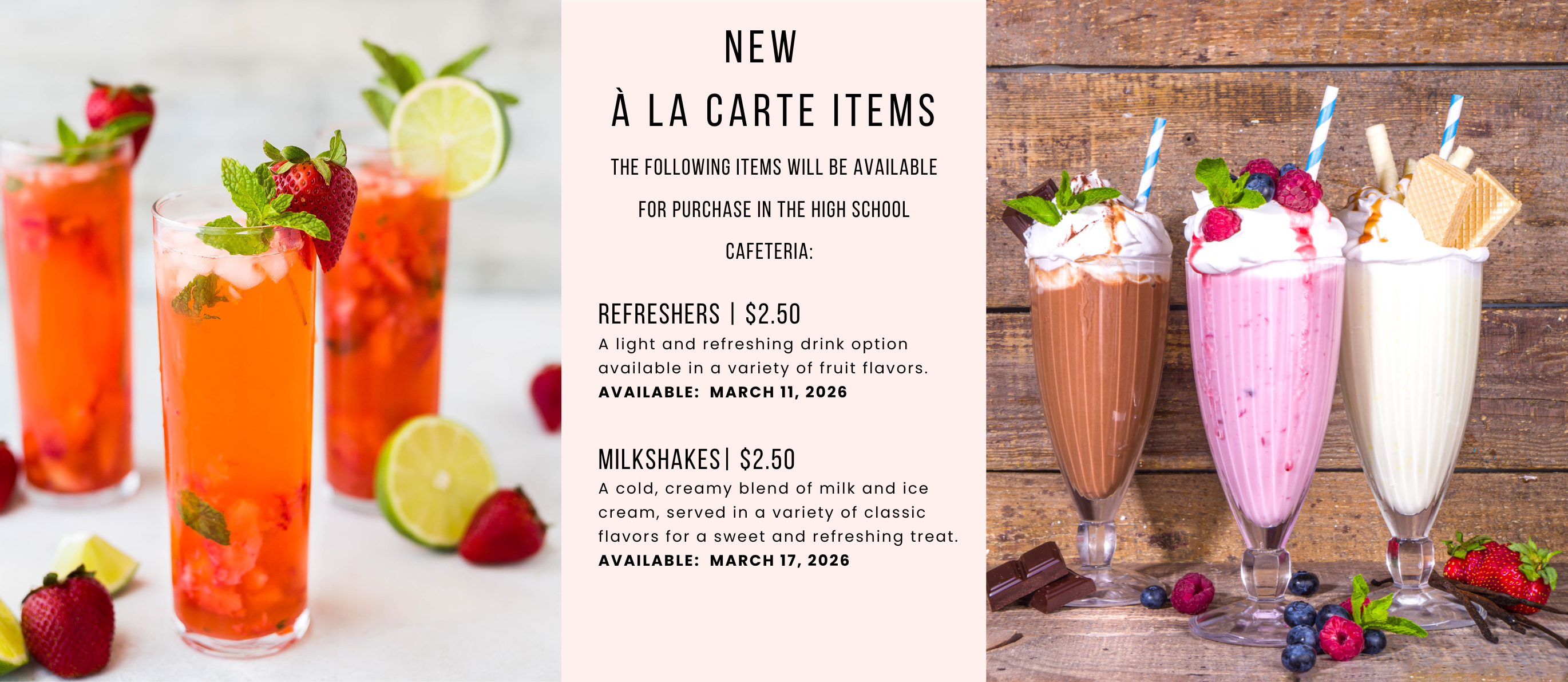 NEW

À LA CARTE ITEMS

THE FOLLOWING ITEMS WILL BE AVAILABLE FOR PURCHASE IN THE HIGH SCHOOL CAFETERIA:

REFRESHERS | $2.50

A light and refreshing drink option available in a variety of fruit flavors.

AVAILABLE: MARCH 11, 2026

MILKSHAKES| $2.50

A cold, creamy blend of milk and ice cream, served in a variety of classic flavors for a sweet and refreshing treat.

AVAILABLE: MARCH 17, 2026